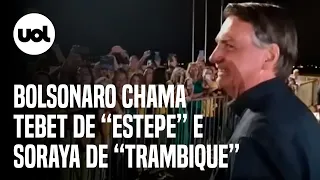 uol

BOLSONARO CHAMA TEBET DE “ESTEPE” E SORAYA DE “TRAMBIQUE”